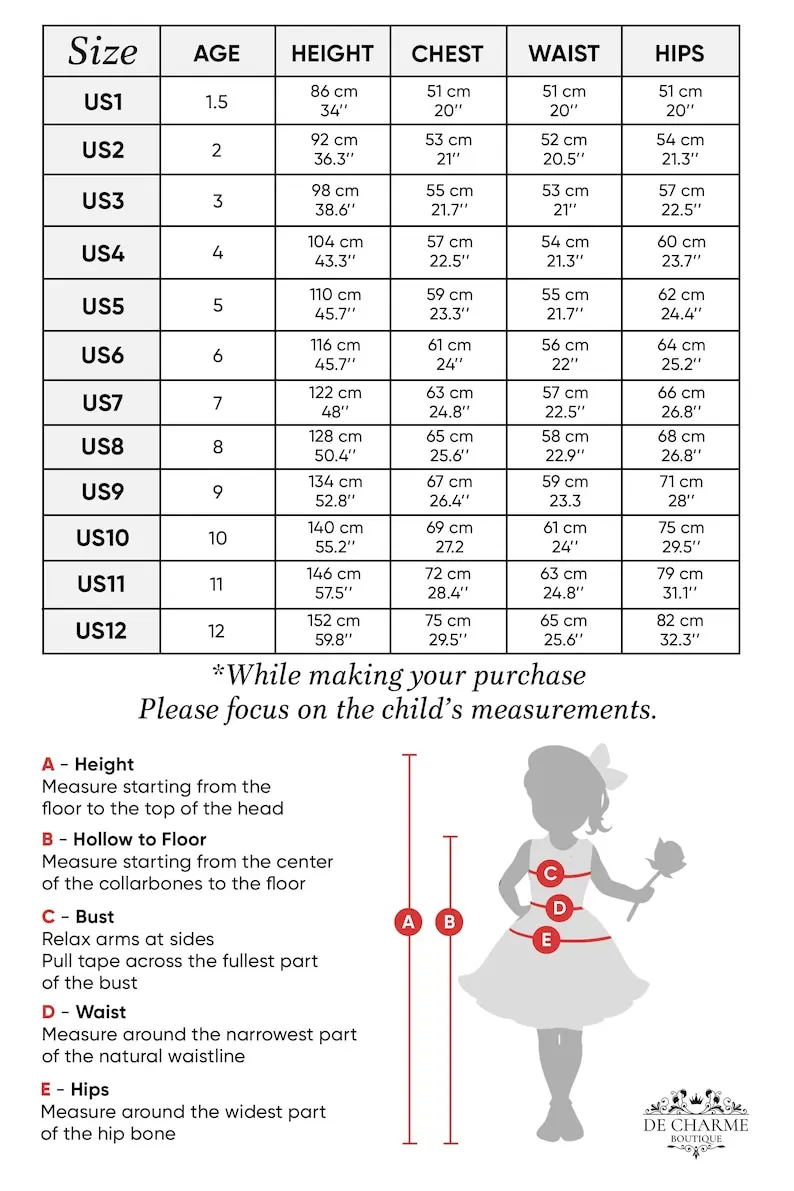 | Size | AGE | HEIGHT | CHEST | WAIST | HIPS |
|---|---|---|---|---|---|
| US1 | 1.5 | 86 cm 34'' | 51 cm 20'' | 51 cm 20'' | 51 cm 20'' |
| US2 | 2 | 92 cm 36.3'' | 53 cm 21'' | 52 cm 20.5'' | 54 cm 21.3'' |
| US3 | 3 | 98 cm 38.6'' | 55 cm 21.7'' | 53 cm 21'' | 57 cm 22.5'' |
| US4 | 4 | 104 cm 43.3'' | 57 cm 22.5'' | 54 cm 21.3'' | 60 cm 23.7'' |
| US5 | 5 | 110 cm 45.7'' | 59 cm 23.3'' | 55 cm 21.7'' | 62 cm 24.4'' |
| US6 | 6 | 116 cm 45.7'' | 61 cm 24'' | 56 cm 22'' | 64 cm 25.2'' |
| US7 | 7 | 122 cm 48'' | 63 cm 24.8'' | 57 cm 22.5'' | 66 cm 26.8'' |
| US8 | 8 | 128 cm 50.4'' | 65 cm 25.6'' | 58 cm 22.9'' | 68 cm 26.8'' |
| US9 | 9 | 134 cm 52.8'' | 67 cm 26.4'' | 59 cm 23.3 | 71 cm 28'' |
| US10 | 10 | 140 cm 55.2'' | 69 cm 27.2 | 61 cm 24'' | 75 cm 29.5'' |
| US11 | 11 | 146 cm 57.5'' | 72 cm 28.4'' | 63 cm 24.8'' | 79 cm 31.1'' |
| US12 | 12 | 152 cm 59.8'' | 75 cm 29.5'' | 65 cm 25.6'' | 82 cm 32.3'' |

*While making your purchase
Please focus on the child's measurements.

A - Height
Measure starting from the floor to the top of the head

B - Hollow to Floor
Measure starting from the center of the collarbones to the floor

C - Bust
Relax arms at sides
Pull tape across the fullest part of the bust

D - Waist
Measure around the narrowest part of the natural waistline

E - Hips
Measure around the widest part of the hip bone

A B C D E

DE CHARME
BOUTIQUE